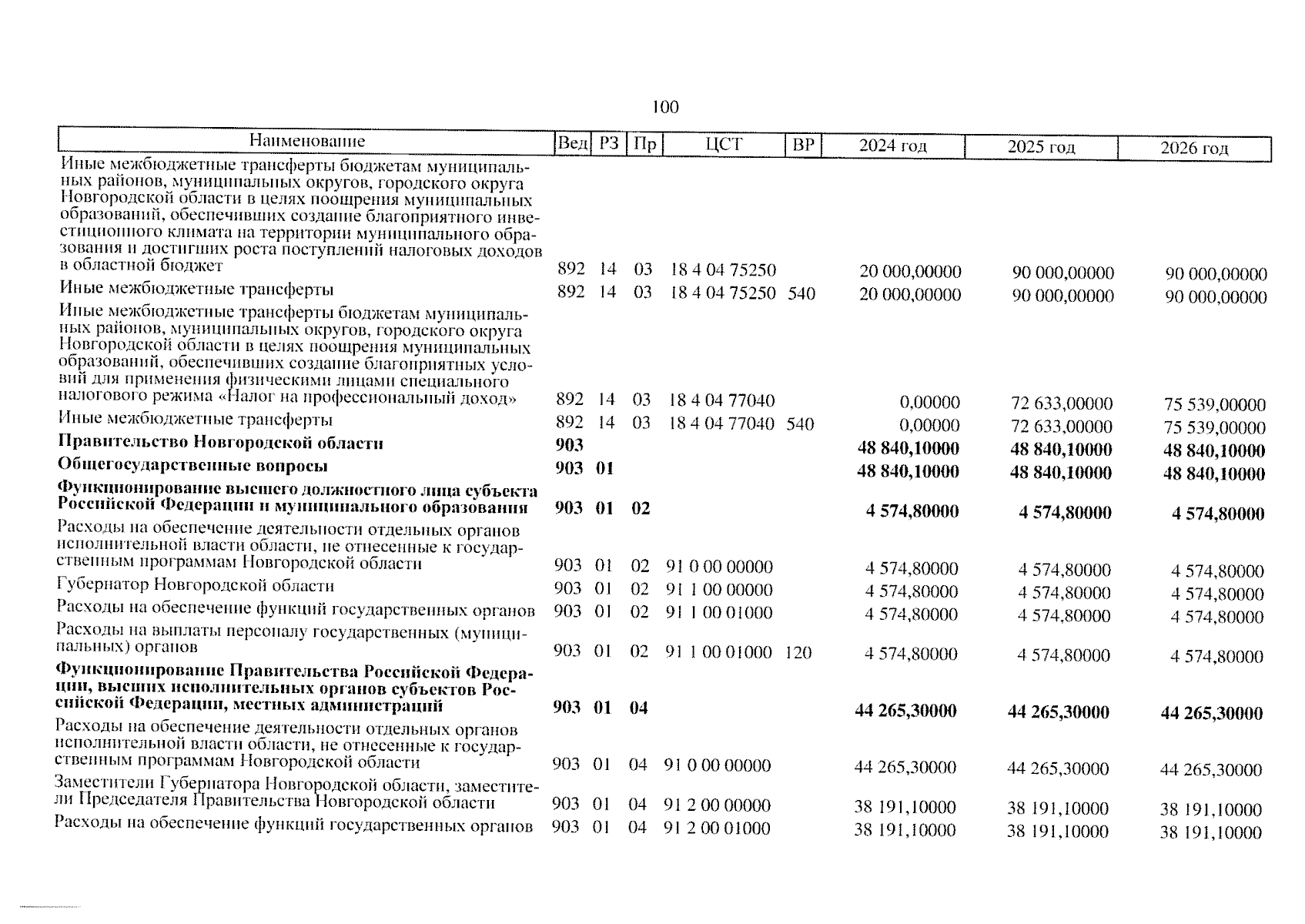 100

| Наименование | Вед | РЗ | Пр | ЦСТ | ВР | 2024 год | 2025 год | 2026 год |
|---|---|---|---|---|---|---|---|---|
| Иные межбюджетные трансферты бюджетам муниципальных районов, муниципальных округов, городского округа Новгородской области в целях поощрения муниципальных образований, обеспечивших создание благоприятного инвестиционного климата на территории муниципального образования и достигших роста поступлений налоговых доходов в областной бюджет | 892 | 14 | 03 | 18 4 04 75250 | | 20 000,00000 | 90 000,00000 | 90 000,00000 |
| Иные межбюджетные трансферты | 892 | 14 | 03 | 18 4 04 75250 | 540 | 20 000,00000 | 90 000,00000 | 90 000,00000 |
| Иные межбюджетные трансферты бюджетам муниципальных районов, муниципальных округов, городского округа Новгородской области в целях поощрения муниципальных образований, обеспечивших создание благоприятных условий для применения физическими лицами специального налогового режима «Налог на профессиональный доход» | 892 | 14 | 03 | 18 4 04 77040 | | 0,00000 | 72 633,00000 | 75 539,00000 |
| Иные межбюджетные трансферты | 892 | 14 | 03 | 18 4 04 77040 | 540 | 0,00000 | 72 633,00000 | 75 539,00000 |
| **Правительство Новгородской области** | **903** | | | | | **48 840,10000** | **48 840,10000** | **48 840,10000** |
| **Общегосударственные вопросы** | **903** | **01** | | | | **48 840,10000** | **48 840,10000** | **48 840,10000** |
| **Функционирование высшего должностного лица субъекта Российской Федерации и муниципального образования** | **903** | **01** | **02** | | | **4 574,80000** | **4 574,80000** | **4 574,80000** |
| Расходы на обеспечение деятельности отдельных органов исполнительной власти области, не отнесенные к государственным программам Новгородской области | 903 | 01 | 02 | 91 0 00 00000 | | 4 574,80000 | 4 574,80000 | 4 574,80000 |
| Губернатор Новгородской области | 903 | 01 | 02 | 91 1 00 00000 | | 4 574,80000 | 4 574,80000 | 4 574,80000 |
| Расходы на обеспечение функций государственных органов | 903 | 01 | 02 | 91 1 00 01000 | | 4 574,80000 | 4 574,80000 | 4 574,80000 |
| Расходы на выплаты персоналу государственных (муниципальных) органов | 903 | 01 | 02 | 91 1 00 01000 | 120 | 4 574,80000 | 4 574,80000 | 4 574,80000 |
| **Функционирование Правительства Российской Федерации, высших исполнительных органов субъектов Российской Федерации, местных администраций** | **903** | **01** | **04** | | | **44 265,30000** | **44 265,30000** | **44 265,30000** |
| Расходы на обеспечение деятельности отдельных органов исполнительной власти области, не отнесенные к государственным программам Новгородской области | 903 | 01 | 04 | 91 0 00 00000 | | 44 265,30000 | 44 265,30000 | 44 265,30000 |
| Заместители Губернатора Новгородской области, заместители Председателя Правительства Новгородской области | 903 | 01 | 04 | 91 2 00 00000 | | 38 191,10000 | 38 191,10000 | 38 191,10000 |
| Расходы на обеспечение функций государственных органов | 903 | 01 | 04 | 91 2 00 01000 | | 38 191,10000 | 38 191,10000 | 38 191,10000 |